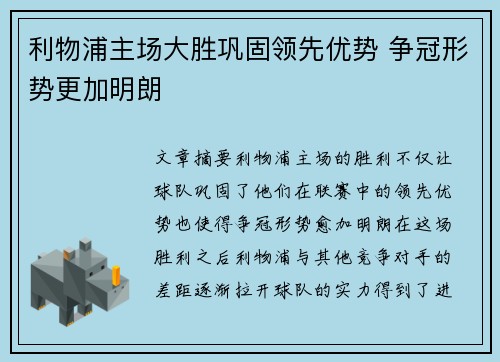 利物浦主场大胜巩固领先优势 争冠形势更加明朗

文章摘要利物浦主场的胜利不仅让球队巩固了他们在联赛中的领先优势也使得争冠形势愈加明朗在这场胜利之后利物浦与其他竞争对手的差距逐渐拉开球队的实力得到了进